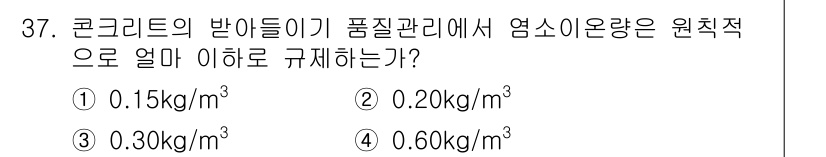 37. 콘크리트의 받아들이기 품질관리에서 염소이온량은 원칙적으로 얼마 이하로 규제하는가?

① $0.15kg/m^3$ ② $0.20kg/m^3$

③ $0.30kg/m^3$ ④ $0.60kg/m^3$